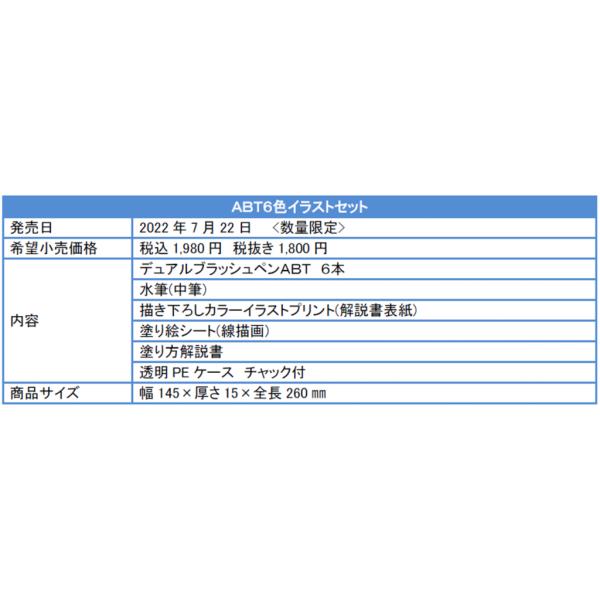 | ABT6色イラストセット | |
|---|---|
| 発売日 | 2022 年 7 月 22 日　〈数量限定〉 |
| 希望小売価格 | 税込 1,980 円　税抜き 1,800 円 |
| 内容 | デュアルブラッシュペンABT　6本 |
| | 水筆(中筆) |
| | 描き下ろしカラーイラストプリント(解説書表紙) |
| | 塗り絵シート(線描画) |
| | 塗り方解説書 |
| | 透明 PE ケース　チャック付 |
| 商品サイズ | 幅 145×厚さ 15×全長 260 ㎜ |